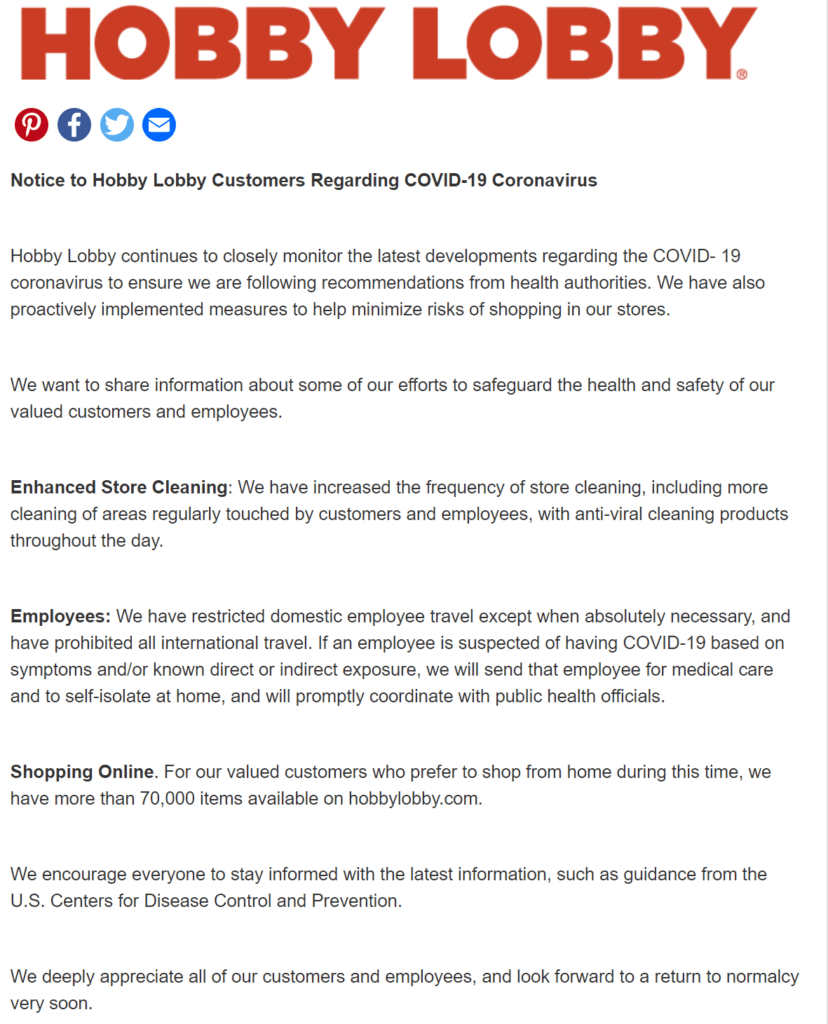 HOBBY LOBBY®

Notice to Hobby Lobby Customers Regarding COVID-19 Coronavirus

Hobby Lobby continues to closely monitor the latest developments regarding the COVID- 19 coronavirus to ensure we are following recommendations from health authorities. We have also proactively implemented measures to help minimize risks of shopping in our stores.

We want to share information about some of our efforts to safeguard the health and safety of our valued customers and employees.

Enhanced Store Cleaning: We have increased the frequency of store cleaning, including more cleaning of areas regularly touched by customers and employees, with anti-viral cleaning products throughout the day.

Employees: We have restricted domestic employee travel except when absolutely necessary, and have prohibited all international travel. If an employee is suspected of having COVID-19 based on symptoms and/or known direct or indirect exposure, we will send that employee for medical care and to self-isolate at home, and will promptly coordinate with public health officials.

Shopping Online. For our valued customers who prefer to shop from home during this time, we have more than 70,000 items available on hobbylobby.com.

We encourage everyone to stay informed with the latest information, such as guidance from the U.S. Centers for Disease Control and Prevention.

We deeply appreciate all of our customers and employees, and look forward to a return to normalcy very soon.